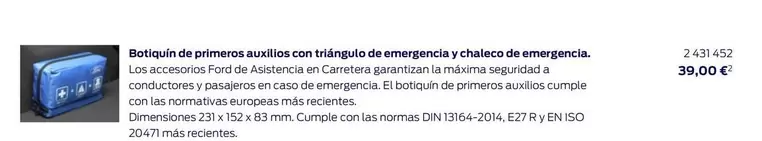 Botiquín de primeros auxilios con triángulo de emergencia y chaleco de emergencia.
Los accesorios Ford de Asistencia en Carretera garantizan la máxima seguridad a conductores y pasajeros en caso de emergencia. El botiquín de primeros auxilios cumple con las normativas europeas más recientes.
Dimensiones 231 x 152 x 83 mm. Cumple con las normas DIN 13164-2014, E27 R y EN ISO 20471 más recientes.

2 431 452
39,00 €$^2$